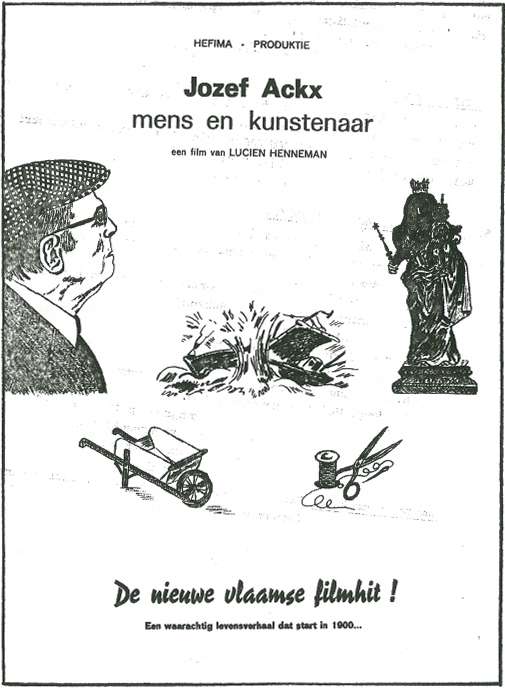 HEFIMA - PRODUKTIE

Jozef Ackx
mens en kunstenaar

een film van LUCIEN HENNEMAN

De nieuwe vlaamse filmhit !

Een waarachtig levensverhaal dat start in 1900...